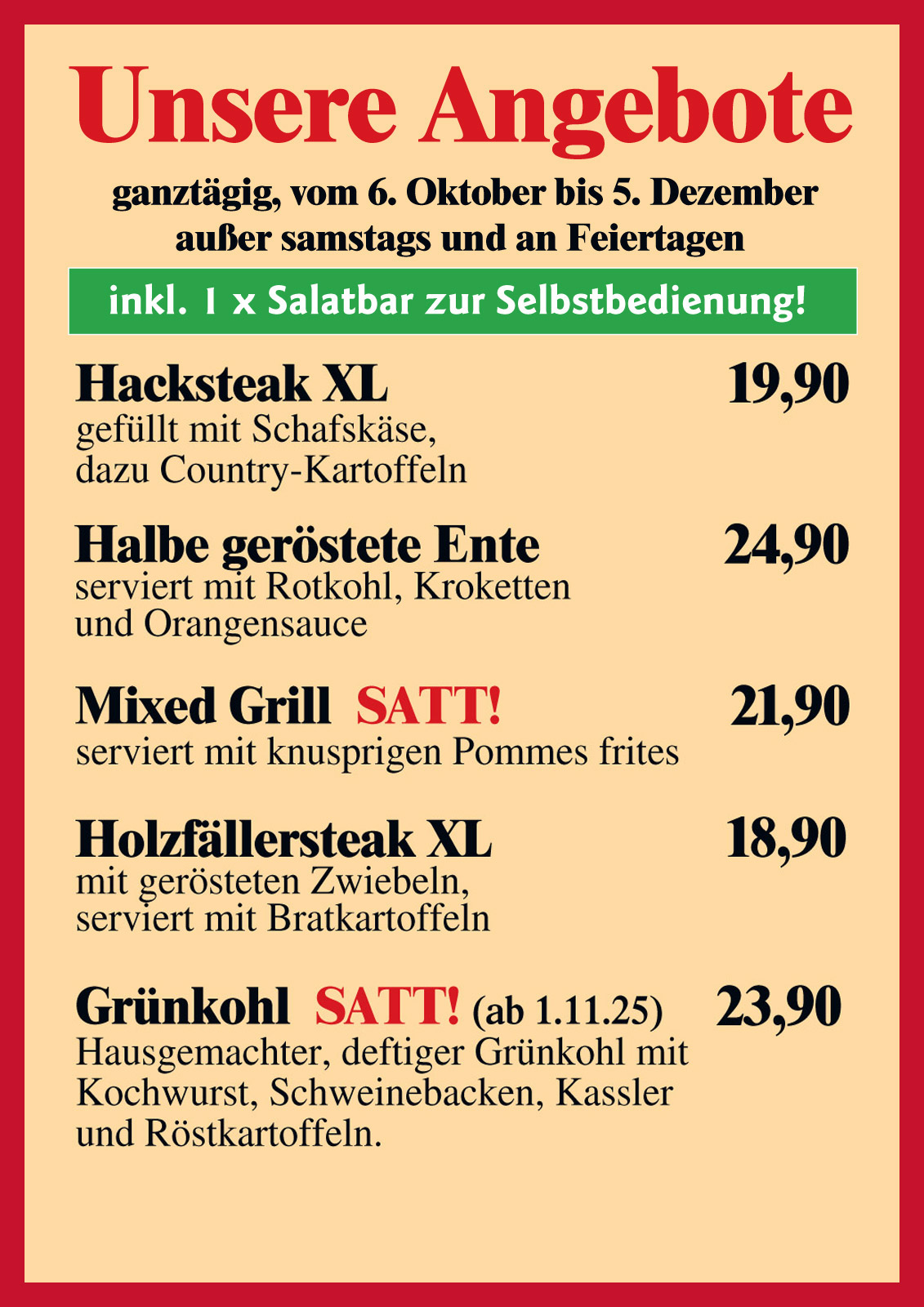 Unsere Angebote

ganztägig, vom 6. Oktober bis 5. Dezember
außer samstags und an Feiertagen

inkl. 1 x Salatbar zur Selbstbedienung!

Hacksteak XL 19,90
gefüllt mit Schafskäse, dazu Country-Kartoffeln

Halbe geröstete Ente 24,90
serviert mit Rotkohl, Kroketten und Orangensauce

Mixed Grill SATT! 21,90
serviert mit knusprigen Pommes frites

Holzfällersteak XL 18,90
mit gerösteten Zwiebeln, serviert mit Bratkartoffeln

Grünkohl SATT! (ab 1.11.25) 23,90
Hausgemachter, deftiger Grünkohl mit Kochwurst, Schweinebacken, Kassler und Röstkartoffeln.